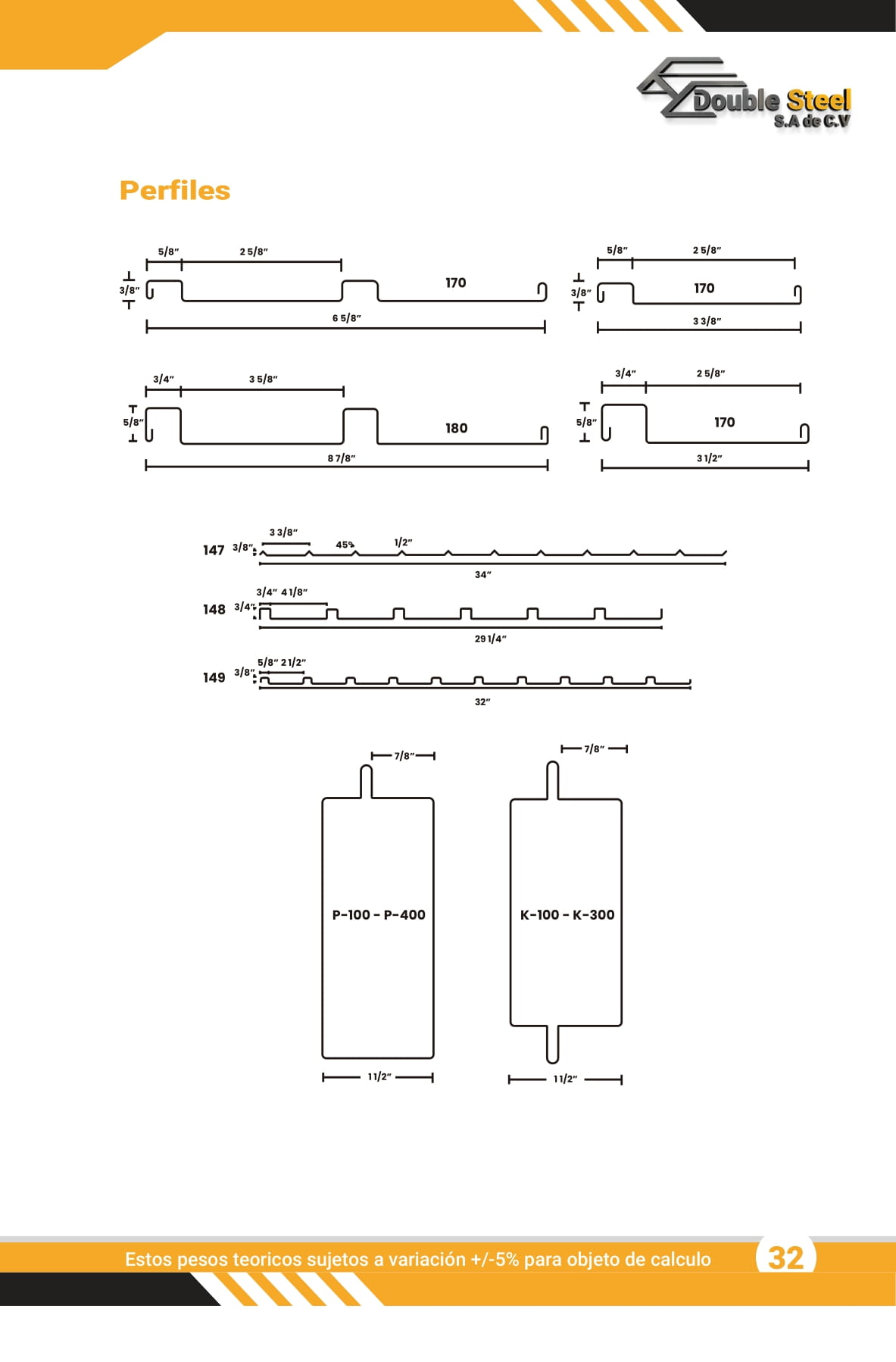 Double Steel
S.A de C.V

Perfiles

5/8"
2 5/8"
3/8"
170
6 5/8"

5/8"
2 5/8"
3/8"
170
3 3/8"

3/4"
3 5/8"
5/8"
180
8 7/8"

3/4"
2 5/8"
5/8"
170
3 1/2"

147
3/8"
3 3/8"
45°
1/2"
34"

148
3/4"
3/4" 4 1/8"
29 1/4"

149
3/8"
5/8" 2 1/2"
32"

7/8"
P-100 - P-400
1 1/2"

7/8"
K-100 - K-300
1 1/2"

Estos pesos teoricos sujetos a variación +/-5% para objeto de calculo
32